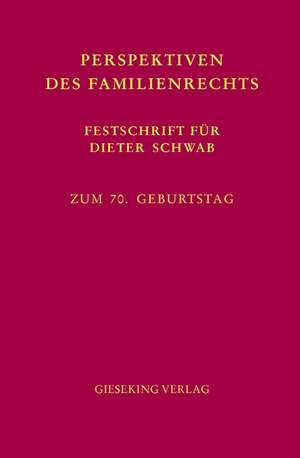 PERSPEKTIVEN DES FAMILIENRECHTS

FESTSCHRIFT FÜR DIETER SCHWAB

ZUM 70. GEBURTSTAG

GIESEKING VERLAG